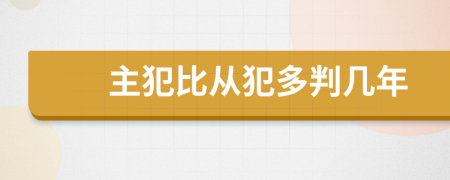 主犯比从犯多判几年